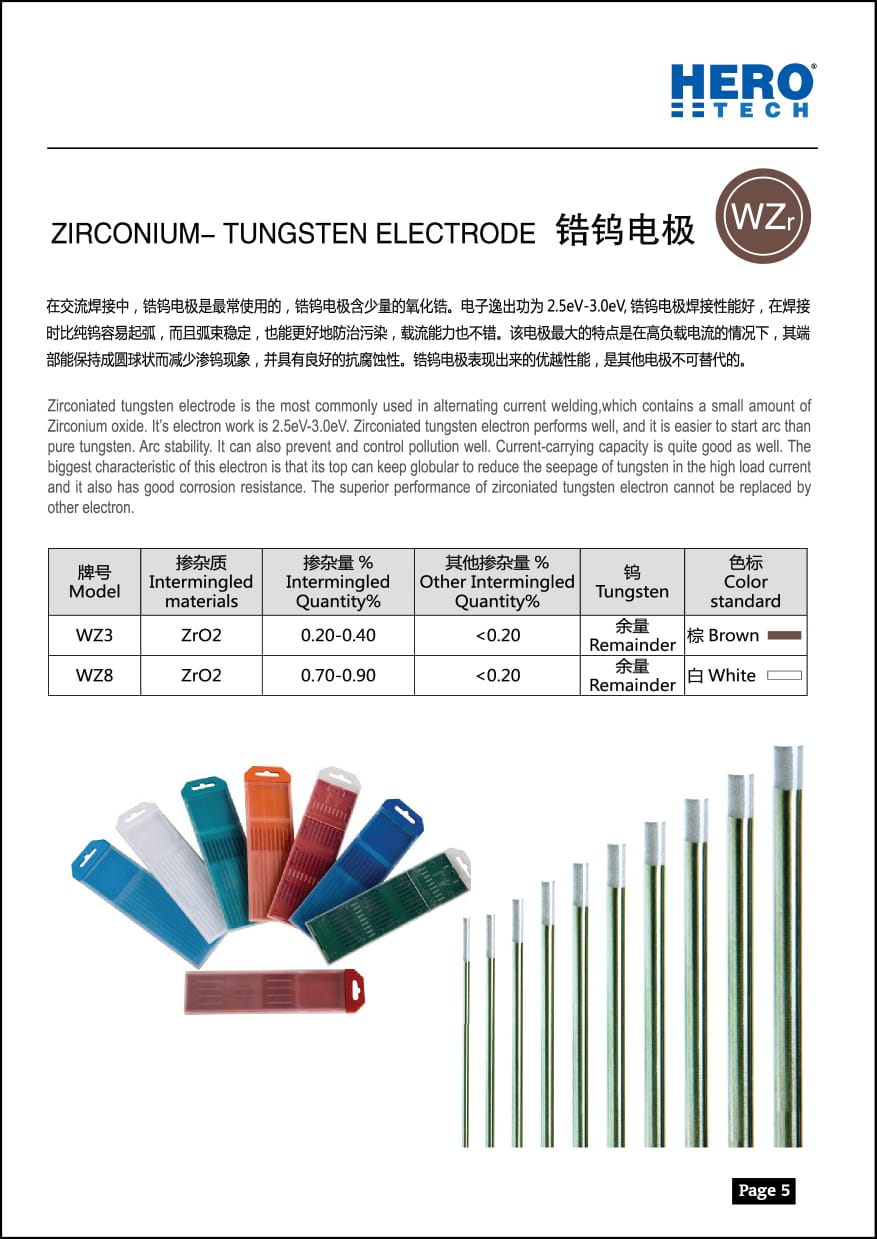 HERO® TECH

ZIRCONIUM– TUNGSTEN ELECTRODE 锆钨电极 WZr

在交流焊接中，锆钨电极是最常使用的，锆钨电极含少量的氧化锆。电子逸出功为 2.5eV-3.0eV, 锆钨电极焊接性能好，在焊接时比纯钨容易起弧，而且弧束稳定，也能更好地防治污染，载流能力也不错。该电极最大的特点是在高负载电流的情况下，其端部能保持成圆球状而减少渗钨现象，并具有良好的抗腐蚀性。锆钨电极表现出来的优越性能，是其他电极不可替代的。

Zirconiated tungsten electrode is the most commonly used in alternating current welding,which contains a small amount of Zirconium oxide. It's electron work is 2.5eV-3.0eV. Zirconiated tungsten electron performs well, and it is easier to start arc than pure tungsten. Arc stability. It can also prevent and control pollution well. Current-carrying capacity is quite good as well. The biggest characteristic of this electron is that its top can keep globular to reduce the seepage of tungsten in the high load current and it also has good corrosion resistance. The superior performance of zirconiated tungsten electron cannot be replaced by other electron.

| 牌号 Model | 掺杂质 Intermingled materials | 掺杂量 % Intermingled Quantity% | 其他掺杂量 % Other Intermingled Quantity% | 钨 Tungsten | 色标 Color standard |
|---|---|---|---|---|---|
| WZ3 | ZrO2 | 0.20-0.40 | <0.20 | 余量 Remainder | 棕 Brown |
| WZ8 | ZrO2 | 0.70-0.90 | <0.20 | 余量 Remainder | 白 White |

Page 5